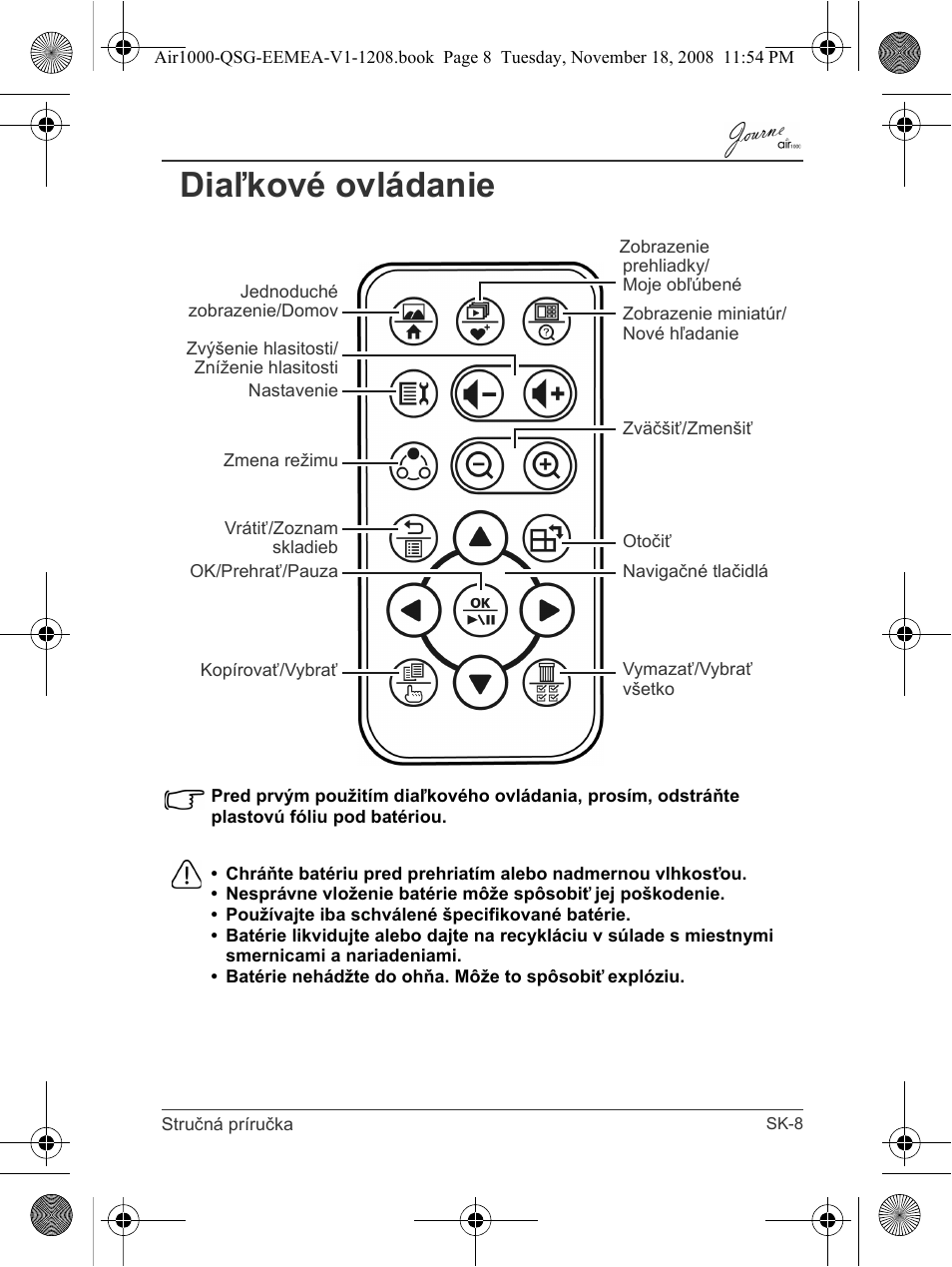 Air1000-QSG-EEMEA-V1-1208.book Page 8 Tuesday, November 18, 2008 11:54 PM

Journe air 1000

Diaľkové ovládanie

Jednoduché zobrazenie/Domov

Zvýšenie hlasitosti/ Zníženie hlasitosti

Nastavenie

Zmena režimu

Vrátiť/Zoznam skladieb

OK/Prehrať/Pauza

Kopírovať/Vybrať

Zobrazenie prehliadky/ Moje obľúbené

Zobrazenie miniatúr/ Nové hľadanie

Zväčšiť/Zmenšiť

Otočiť

Navigačné tlačidlá

Vymazať/Vybrať všetko

OK

Pred prvým použitím diaľkového ovládania, prosím, odstráňte plastovú fóliu pod batériou.

• Chráňte batériu pred prehriatím alebo nadmernou vlhkosťou.
• Nesprávne vloženie batérie môže spôsobiť jej poškodenie.
• Používajte iba schválené špecifikované batérie.
• Batérie likvidujte alebo dajte na recykláciu v súlade s miestnymi smernicami a nariadeniami.
• Batérie nehádžte do ohňa. Môže to spôsobiť explóziu.

Stručná príručka

SK-8